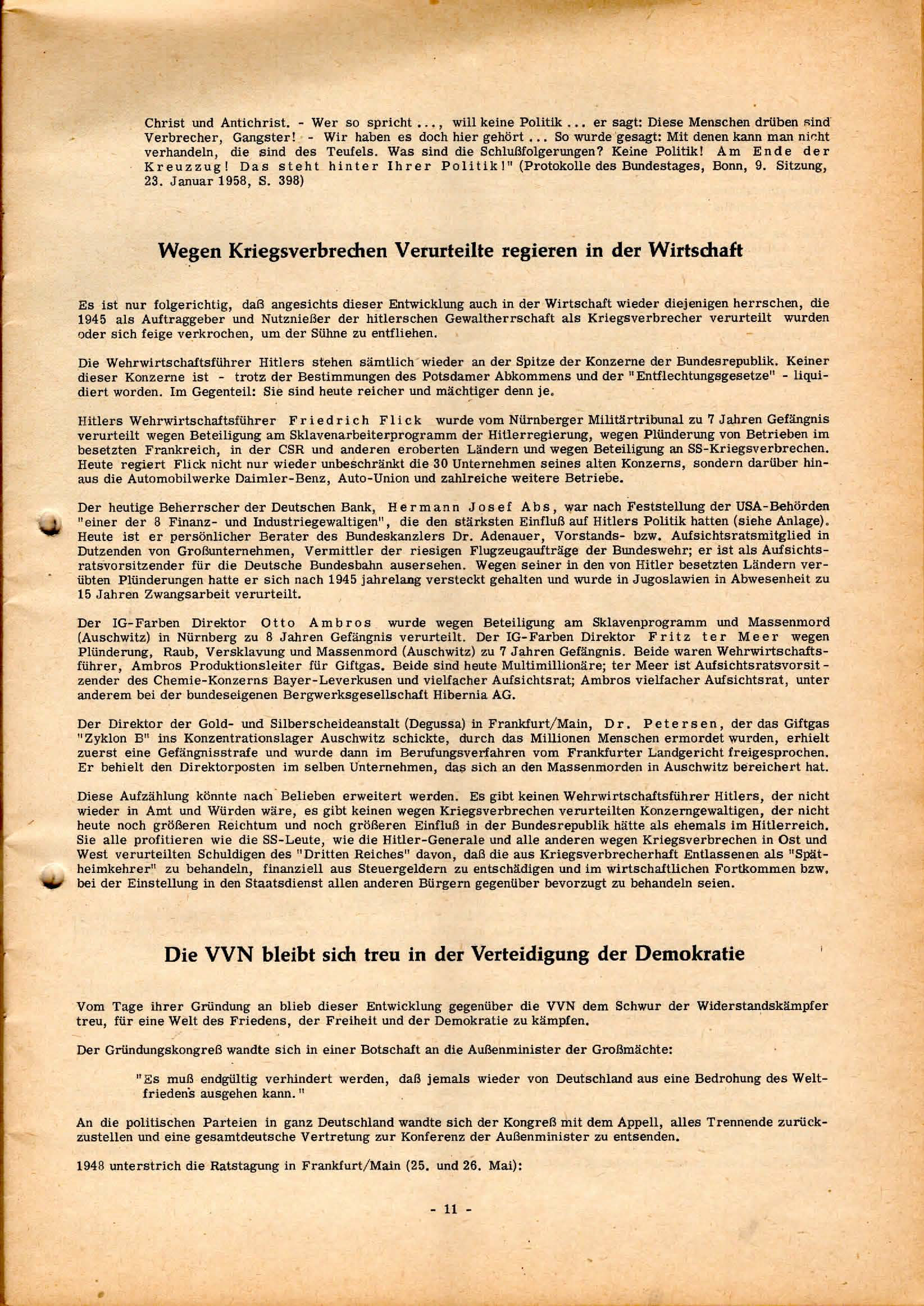 Christ und Antichrist. - Wer so spricht ..., will keine Politik ... er sagt: Diese Menschen drüben sind Verbrecher, Gangster! - Wir haben es doch hier gehört ... So wurde gesagt: Mit denen kann man nicht verhandeln, die sind des Teufels. Was sind die Schlußfolgerungen? Keine Politik! Am Ende der Kreuzzug! Das steht hinter Ihrer Politik!" (Protokolle des Bundestages, Bonn, 9. Sitzung, 23. Januar 1958, S. 398)

Wegen Kriegsverbrechen Verurteilte regieren in der Wirtschaft

Es ist nur folgerichtig, daß angesichts dieser Entwicklung auch in der Wirtschaft wieder diejenigen herrschen, die 1945 als Auftraggeber und Nutznießer der hitlerschen Gewaltherrschaft als Kriegsverbrecher verurteilt wurden oder sich feige verkrochen, um der Sühne zu entfliehen.

Die Wehrwirtschaftsführer Hitlers stehen sämtlich wieder an der Spitze der Konzerne der Bundesrepublik. Keiner dieser Konzerne ist - trotz der Bestimmungen des Potsdamer Abkommens und der "Entflechtungsgesetze" - liquidiert worden. Im Gegenteil: Sie sind heute reicher und mächtiger denn je.

Hitlers Wehrwirtschaftsführer Friedrich Flick wurde vom Nürnberger Militärtribunal zu 7 Jahren Gefängnis verurteilt wegen Beteiligung am Sklavenarbeiterprogramm der Hitlerregierung, wegen Plünderung von Betrieben im besetzten Frankreich, in der CSR und anderen eroberten Ländern und wegen Beteiligung an SS-Kriegsverbrechen. Heute regiert Flick nicht nur wieder unbeschränkt die 30 Unternehmen seines alten Konzerns, sondern darüber hinaus die Automobilwerke Daimler-Benz, Auto-Union und zahlreiche weitere Betriebe.

Der heutige Beherrscher der Deutschen Bank, Hermann Josef Abs, war nach Feststellung der USA-Behörden "einer der 8 Finanz- und Industriegewaltigen", die den stärksten Einfluß auf Hitlers Politik hatten (siehe Anlage). Heute ist er persönlicher Berater des Bundeskanzlers Dr. Adenauer, Vorstands- bzw. Aufsichtsratsmitglied in Dutzenden von Großunternehmen, Vermittler der riesigen Flugzeugaufträge der Bundeswehr; er ist als Aufsichtsratsvorsitzender für die Deutsche Bundesbahn ausersehen. Wegen seiner in den von Hitler besetzten Ländern verübten Plünderungen hatte er sich nach 1945 jahrelang versteckt gehalten und wurde in Jugoslawien in Abwesenheit zu 15 Jahren Zwangsarbeit verurteilt.

Der IG-Farben Direktor Otto Ambros wurde wegen Beteiligung am Sklavenprogramm und Massenmord (Auschwitz) in Nürnberg zu 8 Jahren Gefängnis verurteilt. Der IG-Farben Direktor Fritz ter Meer wegen Plünderung, Raub, Versklavung und Massenmord (Auschwitz) zu 7 Jahren Gefängnis. Beide waren Wehrwirtschaftsführer, Ambros Produktionsleiter für Giftgas. Beide sind heute Multimillionäre; ter Meer ist Aufsichtsratsvorsitzender des Chemie-Konzerns Bayer-Leverkusen und vielfacher Aufsichtsrat; Ambros vielfacher Aufsichtsrat, unter anderem bei der bundeseigenen Bergwerksgesellschaft Hibernia AG.

Der Direktor der Gold- und Silberscheideanstalt (Degussa) in Frankfurt/Main, Dr. Petersen, der das Giftgas "Zyklon B" ins Konzentrationslager Auschwitz schickte, durch das Millionen Menschen ermordet wurden, erhielt zuerst eine Gefängnisstrafe und wurde dann im Berufungsverfahren vom Frankfurter Landgericht freigesprochen. Er behielt den Direktorposten im selben Unternehmen, das sich an den Massenmorden in Auschwitz bereichert hat.

Diese Aufzählung könnte nach Belieben erweitert werden. Es gibt keinen Wehrwirtschaftsführer Hitlers, der nicht wieder in Amt und Würden wäre, es gibt keinen wegen Kriegsverbrechen verurteilten Konzerngewaltigen, der nicht heute noch größeren Reichtum und noch größeren Einfluß in der Bundesrepublik hätte als ehemals im Hitlerreich. Sie alle profitieren wie die SS-Leute, wie die Hitler-Generale und alle anderen wegen Kriegsverbrechen in Ost und West verurteilten Schuldigen des "Dritten Reiches" davon, daß die aus Kriegsverbrecherhaft Entlassenen als "Spätheimkehrer" zu behandeln, finanziell aus Steuergeldern zu entschädigen und im wirtschaftlichen Fortkommen bzw. bei der Einstellung in den Staatsdienst allen anderen Bürgern gegenüber bevorzugt zu behandeln seien.

Die VVN bleibt sich treu in der Verteidigung der Demokratie

Vom Tage ihrer Gründung an blieb dieser Entwicklung gegenüber die VVN dem Schwur der Widerstandskämpfer treu, für eine Welt des Friedens, der Freiheit und der Demokratie zu kämpfen.

Der Gründungskongreß wandte sich in einer Botschaft an die Außenminister der Großmächte:

"Es muß endgültig verhindert werden, daß jemals wieder von Deutschland aus eine Bedrohung des Weltfriedens ausgehen kann."

An die politischen Parteien in ganz Deutschland wandte sich der Kongreß mit dem Appell, alles Trennende zurückzustellen und eine gesamtdeutsche Vertretung zur Konferenz der Außenminister zu entsenden.

1948 unterstrich die Ratstagung in Frankfurt/Main (25. und 26. Mai):

- 11 -